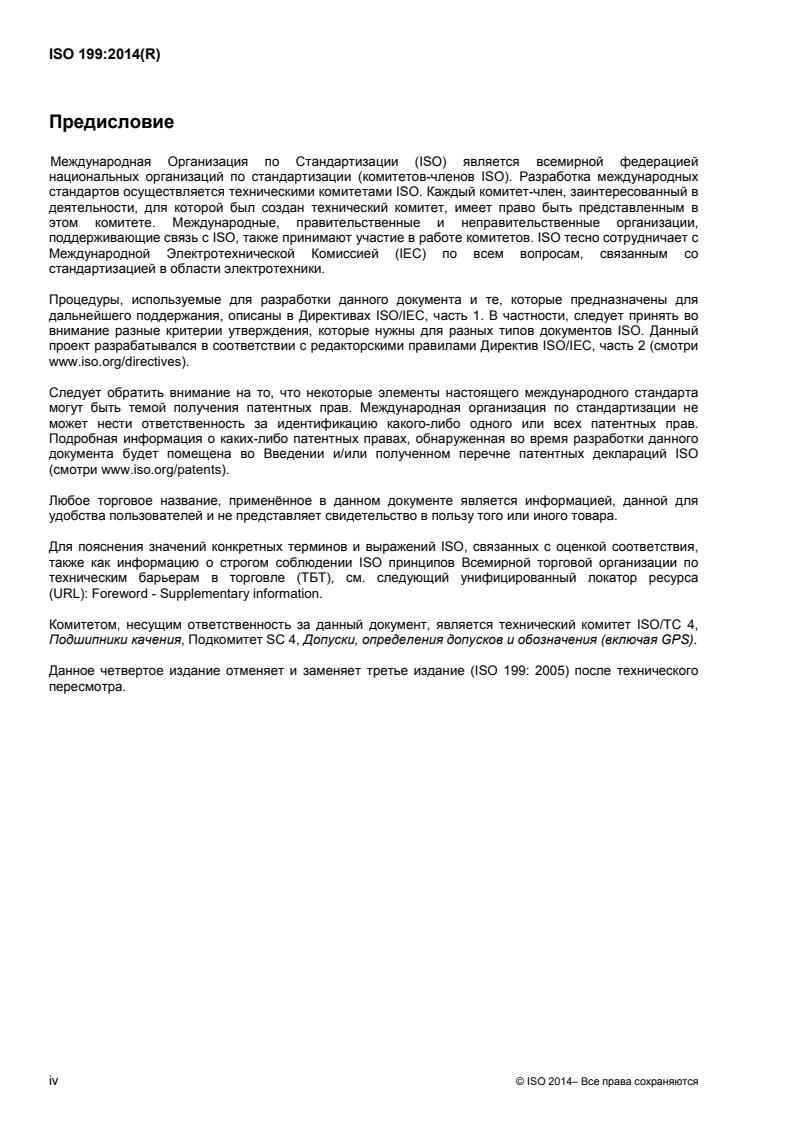 ISO 199:2014(R)

Предисловие

Международная Организация по Стандартизации (ISO) является всемирной федерацией национальных организаций по стандартизации (комитетов-членов ISO). Разработка международных стандартов осуществляется техническими комитетами ISO. Каждый комитет-член, заинтересованный в деятельности, для которой был создан технический комитет, имеет право быть представленным в этом комитете. Международные, правительственные и неправительственные организации, поддерживающие связь с ISO, также принимают участие в работе комитетов. ISO тесно сотрудничает с Международной Электротехнической Комиссией (IEC) по всем вопросам, связанным со стандартизацией в области электротехники.

Процедуры, используемые для разработки данного документа и те, которые предназначены для дальнейшего поддержания, описаны в Директивах ISO/IEC, часть 1. В частности, следует принять во внимание разные критерии утверждения, которые нужны для разных типов документов ISO. Данный проект разрабатывался в соответствии с редакторскими правилами Директив ISO/IEC, часть 2 (смотри www.iso.org/directives).

Следует обратить внимание на то, что некоторые элементы настоящего международного стандарта могут быть темой получения патентных прав. Международная организация по стандартизации не может нести ответственность за идентификацию какого-либо одного или всех патентных прав. Подробная информация о каких-либо патентных правах, обнаруженная во время разработки данного документа будет помещена во Введении и/или полученном перечне патентных деклараций ISO (смотри www.iso.org/patents).

Любое торговое название, применённое в данном документе является информацией, данной для удобства пользователей и не представляет свидетельство в пользу того или иного товара.

Для пояснения значений конкретных терминов и выражений ISO, связанных с оценкой соответствия, также как информацию о строгом соблюдении ISO принципов Всемирной торговой организации по техническим барьерам в торговле (ТБТ), см. следующий унифицированный локатор ресурса (URL): Foreword - Supplementary information.

Комитетом, несущим ответственность за данный документ, является технический комитет ISO/TC 4, Подшипники качения, Подкомитет SC 4, Допуски, определения допусков и обозначения (включая GPS).

Данное четвертое издание отменяет и заменяет третье издание (ISO 199: 2005) после технического пересмотра.

iv

© ISO 2014– Все права сохраняются